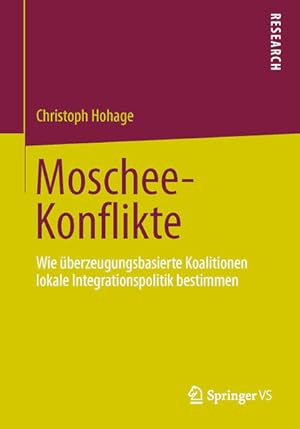 RESEARCH

Christoph Hohage

Moschee-Konflikte

Wie überzeugungsbasierte Koalitionen lokale Integrationspolitik bestimmen

Springer VS